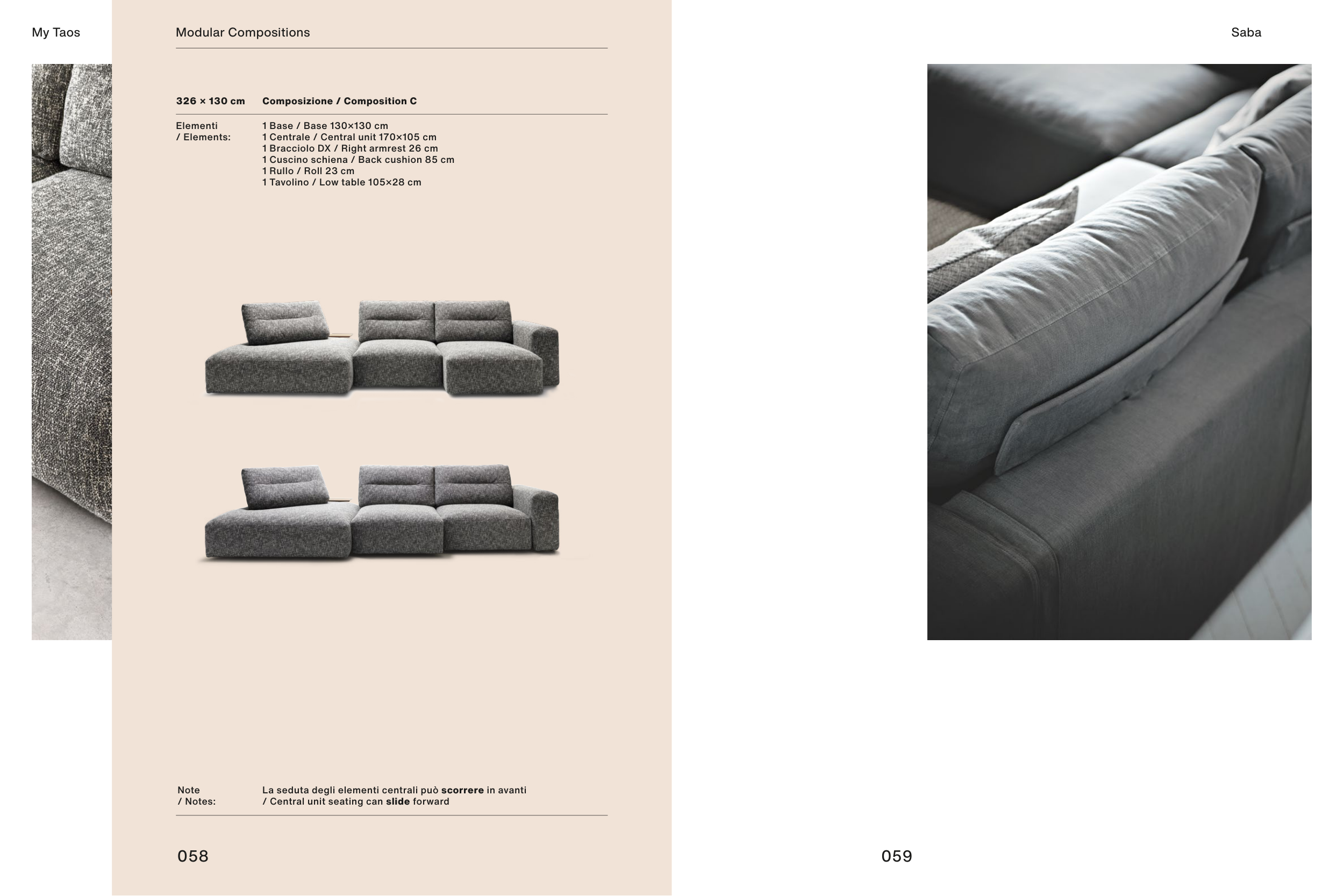 My Taos

Modular Compositions

Saba

326 × 130 cm Composizione / Composition C

Elementi
/ Elements:

1 Base / Base 130×130 cm
1 Centrale / Central unit 170×105 cm
1 Bracciolo DX / Right armrest 26 cm
1 Cuscino schiena / Back cushion 85 cm
1 Rullo / Roll 23 cm
1 Tavolino / Low table 105×28 cm

Note
/ Notes:

La seduta degli elementi centrali può scorrere in avanti
/ Central unit seating can slide forward

058

059